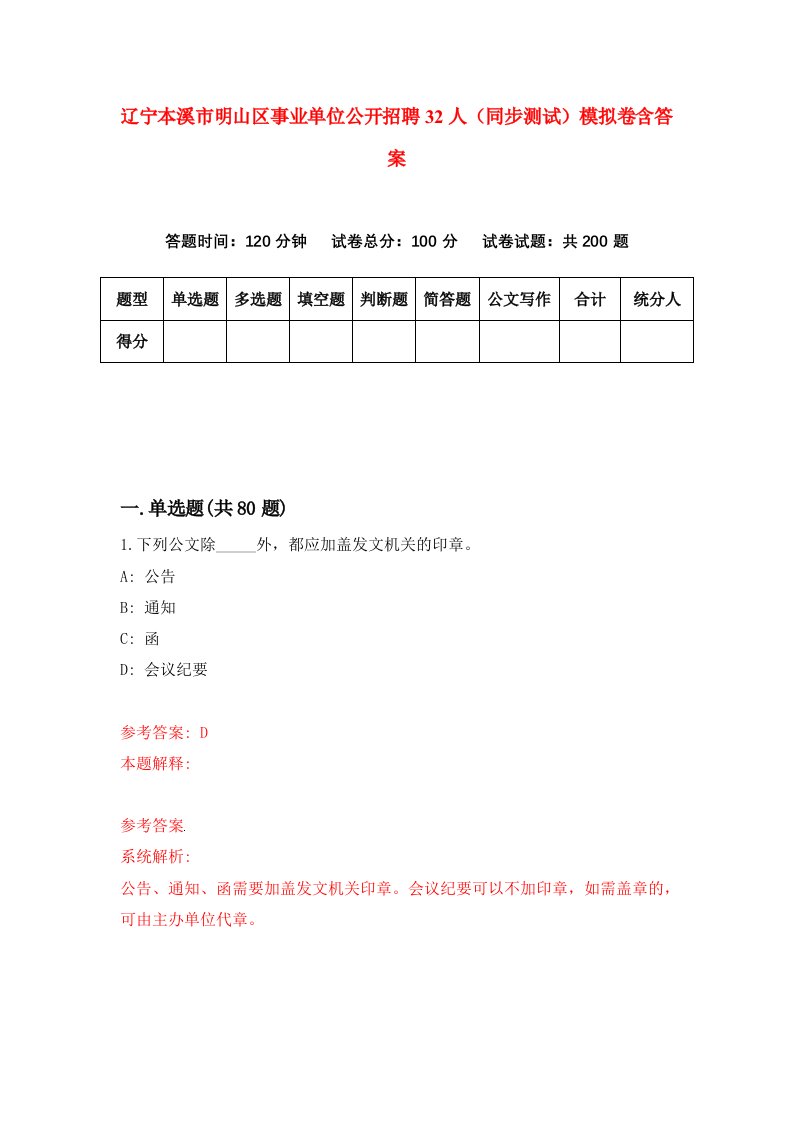 辽宁本溪市明山区事业单位公开招聘32人（同步测试）模拟卷含答案

答题时间：120分钟　试卷总分：100分　试卷试题：共200题

| 题型 | 单选题 | 多选题 | 填空题 | 判断题 | 简答题 | 公文写作 | 合计 | 统分人 |
|---|---|---|---|---|---|---|---|---|
| 得分 | | | | | | | | |

一.单选题(共80题)

1.下列公文除_____外，都应加盖发文机关的印章。

A: 公告

B: 通知

C: 函

D: 会议纪要

参考答案: D

本题解释:

参考答案.

系统解析:

公告、通知、函需要加盖发文机关印章。会议纪要可以不加印章，如需盖章的，可由主办单位代章。